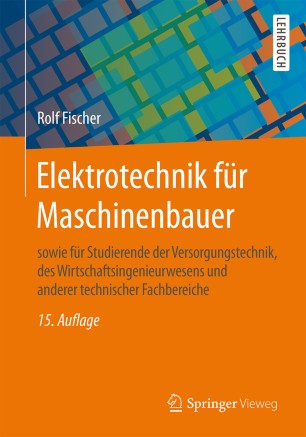 LEHRBUCH

Rolf Fischer

Elektrotechnik für Maschinenbauer

sowie für Studierende der Versorgungstechnik, des Wirtschaftsingenieurwesens und anderer technischer Fachbereiche

15. Auflage

Springer Vieweg